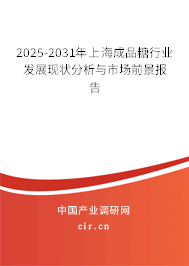 2025-2031年上海成品糖行业发展现状分析与市场前景报告

中国产业调研网

cir.cn